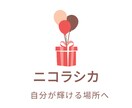 ニコラシカ

自分が輝ける場所へ